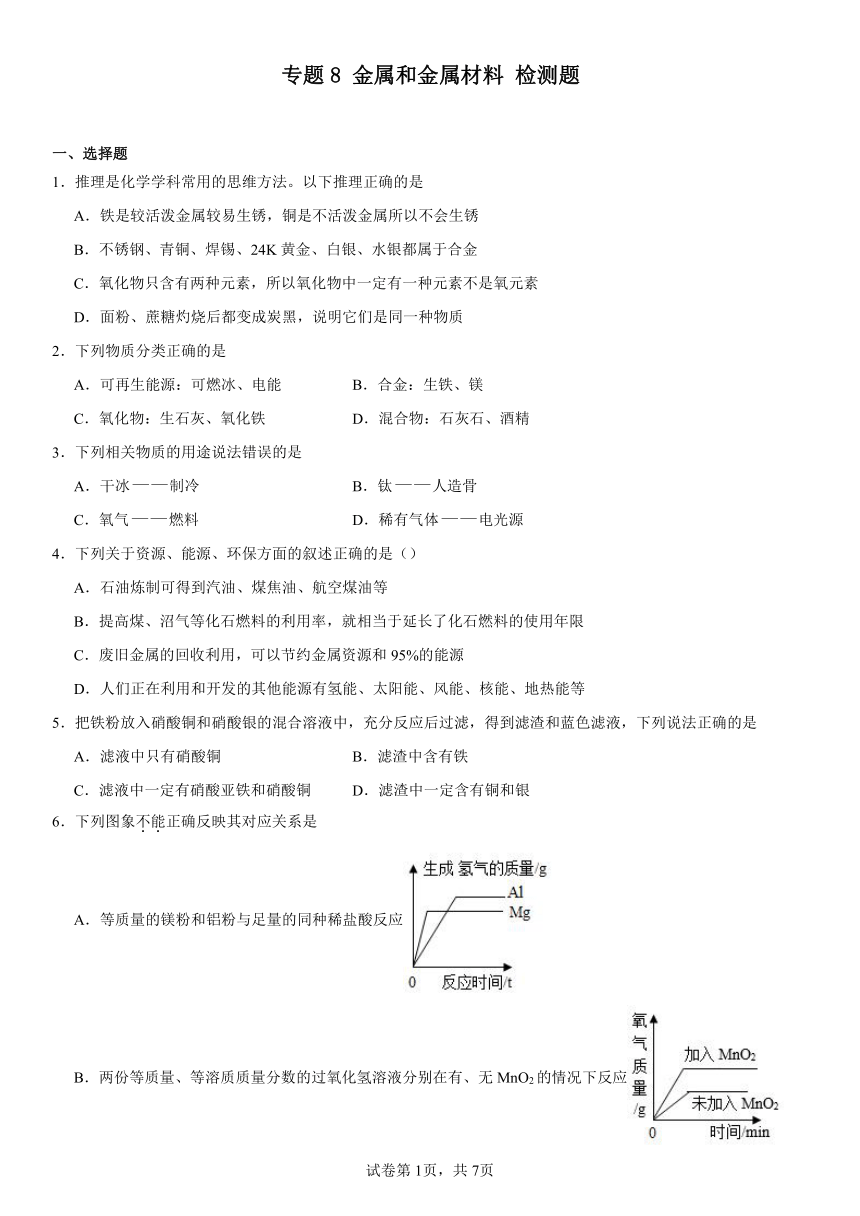 专题 8 金属和金属材料 检测题

一、选择题

1．推理是化学学科常用的思维方法。以下推理正确的是

A．铁是较活泼金属较易生锈，铜是不活泼金属所以不会生锈

B．不锈钢、青铜、焊锡、24K 黄金、白银、水银都属于合金

C．氧化物只含有两种元素，所以氧化物中一定有一种元素不是氧元素

D．面粉、蔗糖灼烧后都变成炭黑，说明它们是同一种物质

2．下列物质分类正确的是

A．可再生能源：可燃冰、电能

B．合金：生铁、镁

C．氧化物：生石灰、氧化铁

D．混合物：石灰石、酒精

3．下列相关物质的用途说法错误的是

A．干冰——制冷

B．钛——人造骨

C．氧气——燃料

D．稀有气体——电光源

4．下列关于资源、能源、环保方面的叙述正确的是（）

A．石油炼制可得到汽油、煤焦油、航空煤油等

B．提高煤、沼气等化石燃料的利用率，就相当于延长了化石燃料的使用年限

C．废旧金属的回收利用，可以节约金属资源和 95%的能源

D．人们正在利用和开发的其他能源有氢能、太阳能、风能、核能、地热能等

5．把铁粉放入硝酸铜和硝酸银的混合溶液中，充分反应后过滤，得到滤渣和蓝色滤液，下列说法正确的是

A．滤液中只有硝酸铜

B．滤渣中含有铁

C．滤液中一定有硝酸亚铁和硝酸铜

D．滤渣中一定含有铜和银

6．下列图象不能正确反映其对应关系是

A．等质量的镁粉和铝粉与足量的同种稀盐酸反应

生成 氢气的质量/g
Al
Mg
0 反应时间/t

B．两份等质量、等溶质质量分数的过氧化氢溶液分别在有、无 $MnO_2$ 的情况下反应

氧气质量/g
加入 $MnO_2$
未加入 $MnO_2$
0 时间/min

试卷第 1页，共 7页